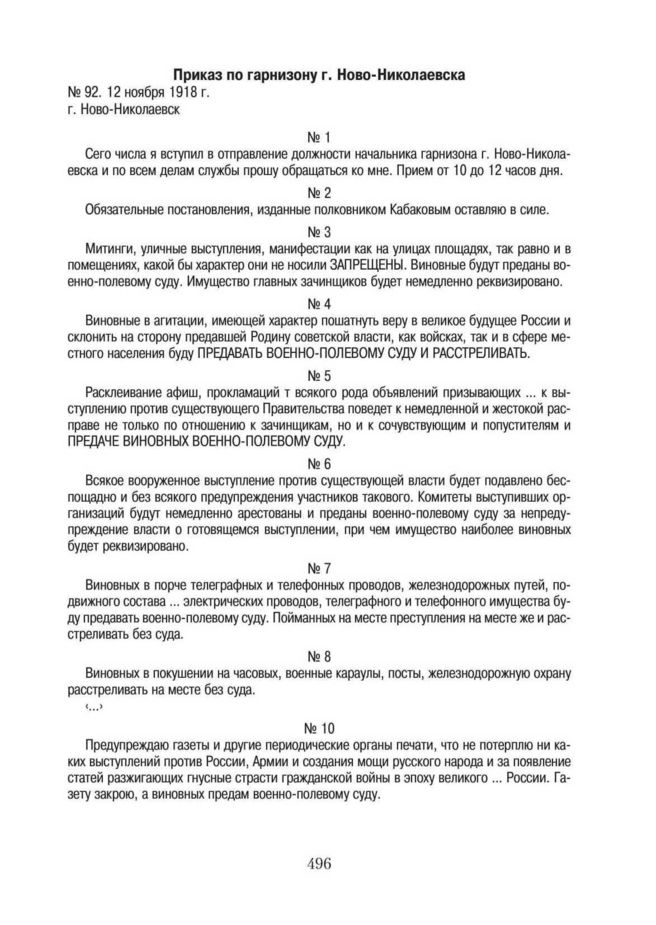 Приказ по гарнизону г. Ново-Николаевска
№ 92. 12 ноября 1918 г.
г. Ново-Николаевск

№ 1
Сего числа я вступил в отправление должности начальника гарнизона г. Ново-Николаевска и по всем делам службы прошу обращаться ко мне. Прием от 10 до 12 часов дня.

№ 2
Обязательные постановления, изданные полковником Кабаковым оставляю в силе.

№ 3
Митинги, уличные выступления, манифестации как на улицах площадях, так равно и в помещениях, какой бы характер они не носили ЗАПРЕЩЕНЫ. Виновные будут преданы военно-полевому суду. Имущество главных зачинщиков будет немедленно реквизировано.

№ 4
Виновные в агитации, имеющей характер пошатнуть веру в великое будущее России и склонить на сторону предавшей Родину советской власти, как войсках, так и в сфере местного населения буду ПРЕДАВАТЬ ВОЕННО-ПОЛЕВОМУ СУДУ И РАССТРЕЛИВАТЬ.

№ 5
Расклеивание афиш, прокламаций т всякого рода объявлений призывающих ... к выступлению против существующего Правительства поведет к немедленной и жестокой расправе не только по отношению к зачинщикам, но и к сочувствующим и попустителям и ПРЕДАЧЕ ВИНОВНЫХ ВОЕННО-ПОЛЕВОМУ СУДУ.

№ 6
Всякое вооруженное выступление против существующей власти будет подавлено беспощадно и без всякого предупреждения участников такового. Комитеты выступивших организаций будут немедленно арестованы и преданы военно-полевому суду за непредупреждение власти о готовящемся выступлении, при чем имущество наиболее виновных будет реквизировано.

№ 7
Виновных в порче телеграфных и телефонных проводов, железнодорожных путей, подвижного состава ... электрических проводов, телеграфного и телефонного имущества буду предавать военно-полевому суду. Пойманных на месте преступления на месте же и расстреливать без суда.

№ 8
Виновных в покушении на часовых, военные караулы, посты, железнодорожную охрану расстреливать на месте без суда.
‹...›

№ 10
Предупреждаю газеты и другие периодические органы печати, что не потерплю ни каких выступлений против России, Армии и создания мощи русского народа и за появление статей разжигающих гнусные страсти гражданской войны в эпоху великого ... России. Газету закрою, а виновных предам военно-полевому суду.

496